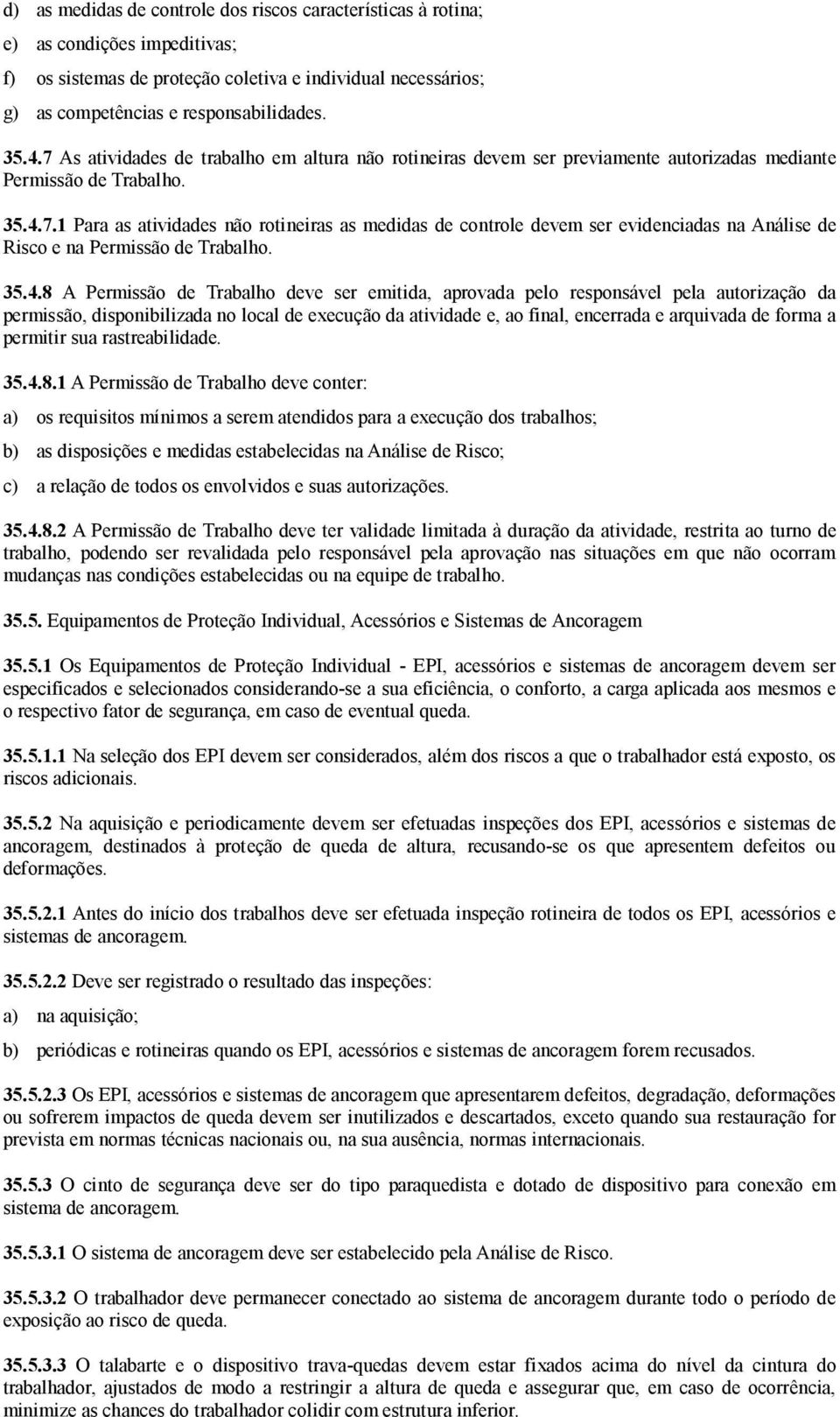 d) as medidas de controle dos riscos características à rotina;

e) as condições impeditivas;

f) os sistemas de proteção coletiva e individual necessários;

g) as competências e responsabilidades.

35.4.7 As atividades de trabalho em altura não rotineiras devem ser previamente autorizadas mediante Permissão de Trabalho.

35.4.7.1 Para as atividades não rotineiras as medidas de controle devem ser evidenciadas na Análise de Risco e na Permissão de Trabalho.

35.4.8 A Permissão de Trabalho deve ser emitida, aprovada pelo responsável pela autorização da permissão, disponibilizada no local de execução da atividade e, ao final, encerrada e arquivada de forma a permitir sua rastreabilidade.

35.4.8.1 A Permissão de Trabalho deve conter:

a) os requisitos mínimos a serem atendidos para a execução dos trabalhos;

b) as disposições e medidas estabelecidas na Análise de Risco;

c) a relação de todos os envolvidos e suas autorizações.

35.4.8.2 A Permissão de Trabalho deve ter validade limitada à duração da atividade, restrita ao turno de trabalho, podendo ser revalidada pelo responsável pela aprovação nas situações em que não ocorram mudanças nas condições estabelecidas ou na equipe de trabalho.

35.5. Equipamentos de Proteção Individual, Acessórios e Sistemas de Ancoragem

35.5.1 Os Equipamentos de Proteção Individual - EPI, acessórios e sistemas de ancoragem devem ser especificados e selecionados considerando-se a sua eficiência, o conforto, a carga aplicada aos mesmos e o respectivo fator de segurança, em caso de eventual queda.

35.5.1.1 Na seleção dos EPI devem ser considerados, além dos riscos a que o trabalhador está exposto, os riscos adicionais.

35.5.2 Na aquisição e periodicamente devem ser efetuadas inspeções dos EPI, acessórios e sistemas de ancoragem, destinados à proteção de queda de altura, recusando-se os que apresentem defeitos ou deformações.

35.5.2.1 Antes do início dos trabalhos deve ser efetuada inspeção rotineira de todos os EPI, acessórios e sistemas de ancoragem.

35.5.2.2 Deve ser registrado o resultado das inspeções:

a) na aquisição;

b) periódicas e rotineiras quando os EPI, acessórios e sistemas de ancoragem forem recusados.

35.5.2.3 Os EPI, acessórios e sistemas de ancoragem que apresentarem defeitos, degradação, deformações ou sofrerem impactos de queda devem ser inutilizados e descartados, exceto quando sua restauração for prevista em normas técnicas nacionais ou, na sua ausência, normas internacionais.

35.5.3 O cinto de segurança deve ser do tipo paraquedista e dotado de dispositivo para conexão em sistema de ancoragem.

35.5.3.1 O sistema de ancoragem deve ser estabelecido pela Análise de Risco.

35.5.3.2 O trabalhador deve permanecer conectado ao sistema de ancoragem durante todo o período de exposição ao risco de queda.

35.5.3.3 O talabarte e o dispositivo trava-quedas devem estar fixados acima do nível da cintura do trabalhador, ajustados de modo a restringir a altura de queda e assegurar que, em caso de ocorrência, minimize as chances do trabalhador colidir com estrutura inferior.